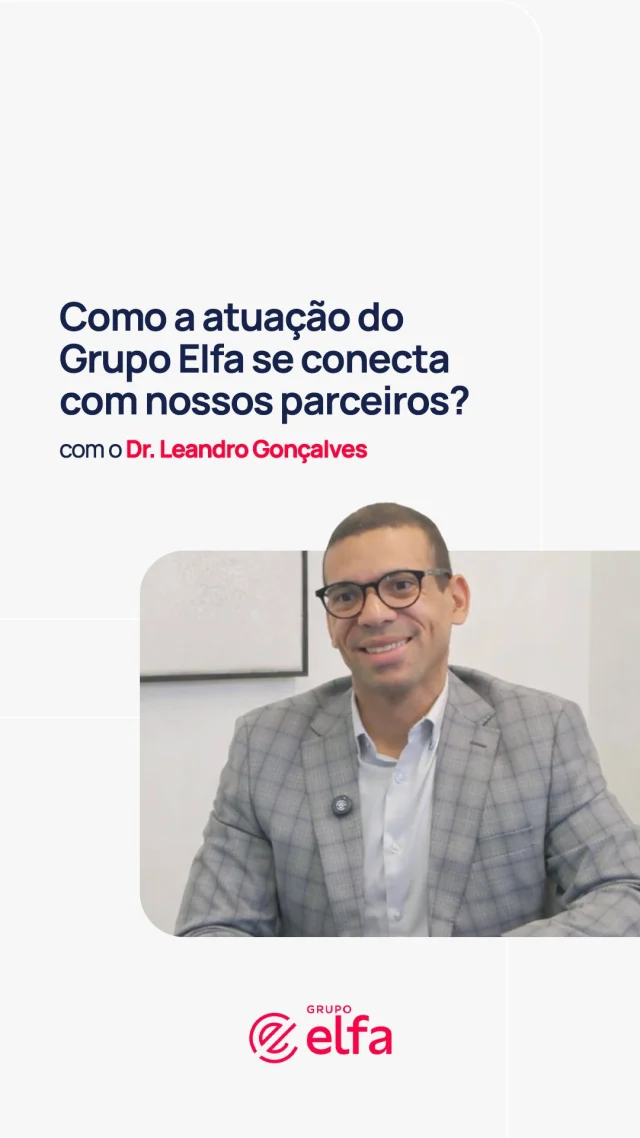 Como a atuação do Grupo Elfa se conecta com nossos parceiros?

com o Dr. Leandro Gonçalves

GRUPO
elfa